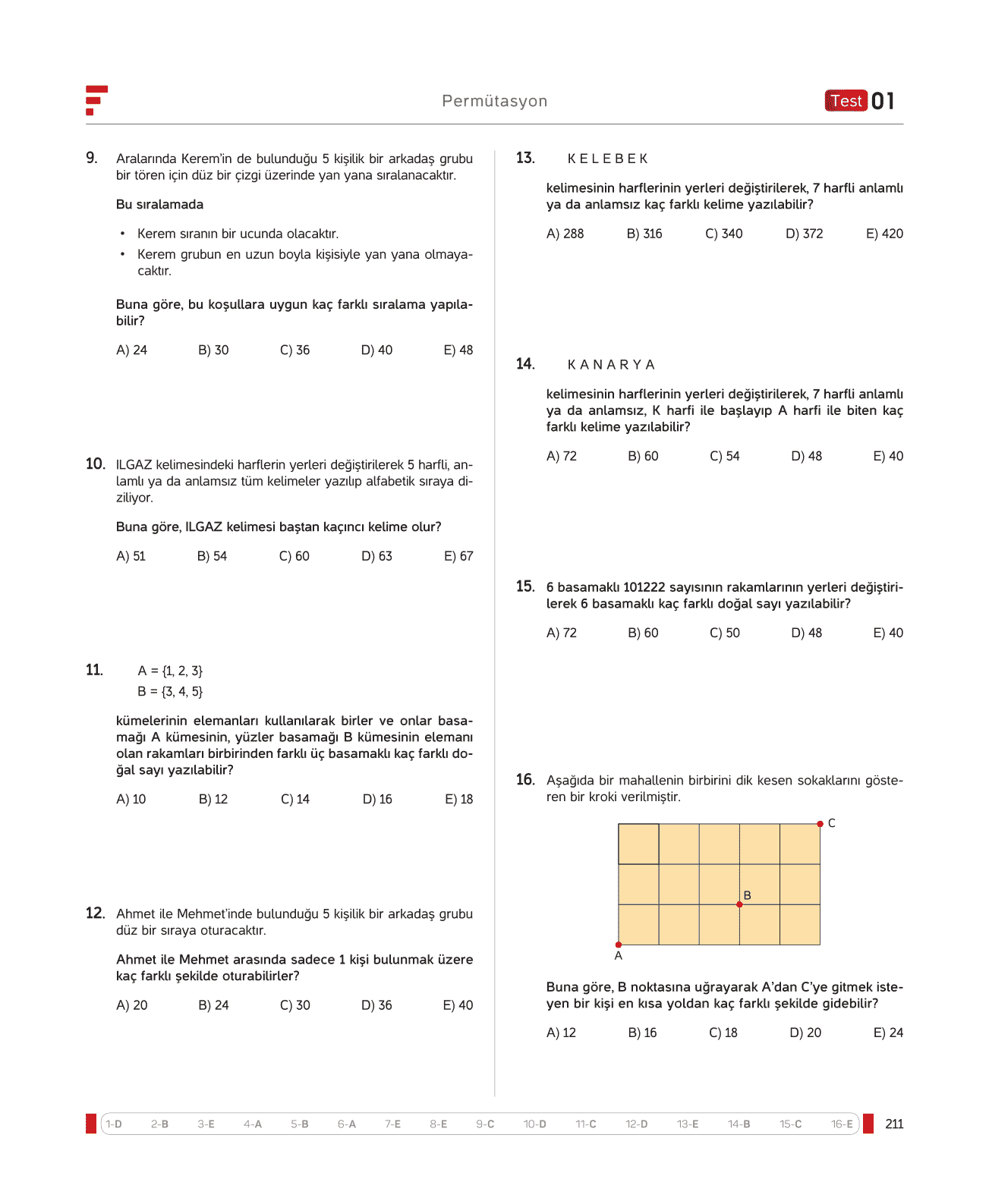 Permütasyon

Test 01

9. Aralarında Kerem'in de bulunduğu 5 kişilik bir arkadaş grubu bir tören için düz bir çizgi üzerinde yan yana sıralanacaktır.

Bu sıralamada

• Kerem sıranın bir ucunda olacaktır.
• Kerem grubun en uzun boyla kişisiyle yan yana olmayacaktır.

Buna göre, bu koşullara uygun kaç farklı sıralama yapılabilir?

A) 24 B) 30 C) 36 D) 40 E) 48

10. ILGAZ kelimesindeki harflerin yerleri değiştirilerek 5 harfli, anlamlı ya da anlamsız tüm kelimeler yazılıp alfabetik sıraya diziliyor.

Buna göre, ILGAZ kelimesi baştan kaçıncı kelime olur?

A) 51 B) 54 C) 60 D) 63 E) 67

11. A = {1, 2, 3}
B = {3, 4, 5}

kümelerinin elemanları kullanılarak birler ve onlar basamağı A kümesinin, yüzler basamağı B kümesinin elemanı olan rakamları birbirinden farklı üç basamaklı kaç farklı doğal sayı yazılabilir?

A) 10 B) 12 C) 14 D) 16 E) 18

12. Ahmet ile Mehmet'inde bulunduğu 5 kişilik bir arkadaş grubu düz bir sıraya oturacaktır.

Ahmet ile Mehmet arasında sadece 1 kişi bulunmak üzere kaç farklı şekilde oturabilirler?

A) 20 B) 24 C) 30 D) 36 E) 40

13. K E L E B E K

kelimesinin harflerinin yerleri değiştirilerek, 7 harfli anlamlı ya da anlamsız kaç farklı kelime yazılabilir?

A) 288 B) 316 C) 340 D) 372 E) 420

14. K A N A R Y A

kelimesinin harflerinin yerleri değiştirilerek, 7 harfli anlamlı ya da anlamsız, K harfi ile başlayıp A harfi ile biten kaç farklı kelime yazılabilir?

A) 72 B) 60 C) 54 D) 48 E) 40

15. 6 basamaklı 101222 sayısının rakamlarının yerleri değiştirilerek 6 basamaklı kaç farklı doğal sayı yazılabilir?

A) 72 B) 60 C) 50 D) 48 E) 40

16. Aşağıda bir mahallenin birbirini dik kesen sokaklarını gösteren bir kroki verilmiştir.

C
B
A

Buna göre, B noktasına uğrayarak A'dan C'ye gitmek isteyen bir kişi en kısa yoldan kaç farklı şekilde gidebilir?

A) 12 B) 16 C) 18 D) 20 E) 24

1-D 2-B 3-E 4-A 5-B 6-A 7-E 8-E 9-C 10-D 11-C 12-D 13-E 14-B 15-C 16-E

211